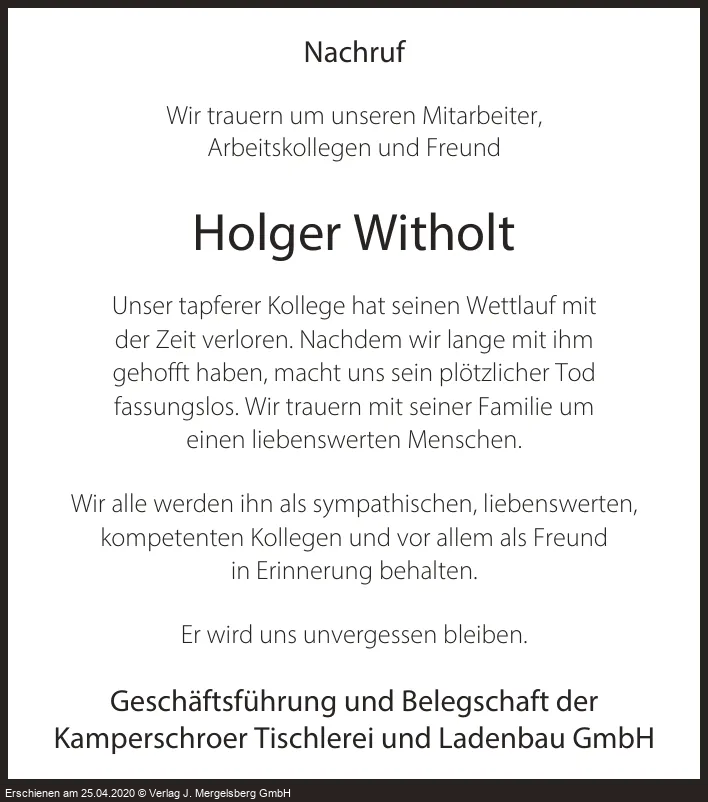 Nachruf

Wir trauern um unseren Mitarbeiter, Arbeitskollegen und Freund

Holger Witholt

Unser tapferer Kollege hat seinen Wettlauf mit der Zeit verloren. Nachdem wir lange mit ihm gehofft haben, macht uns sein plötzlicher Tod fassungslos. Wir trauern mit seiner Familie um einen liebenswerten Menschen.

Wir alle werden ihn als sympathischen, liebenswerten, kompetenten Kollegen und vor allem als Freund in Erinnerung behalten.

Er wird uns unvergessen bleiben.

Geschäftsführung und Belegschaft der Kamperschroer Tischlerei und Ladenbau GmbH

Erschienen am 25.04.2020 © Verlag J. Mergelsberg GmbH